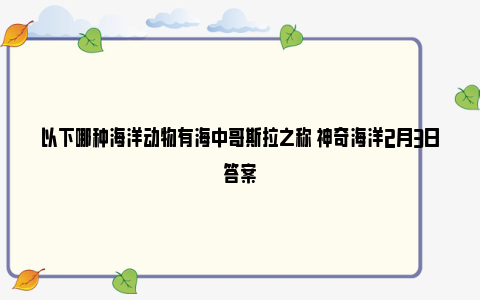 以下哪种海洋动物有海中哥斯拉之称 神奇海洋2月3日答案